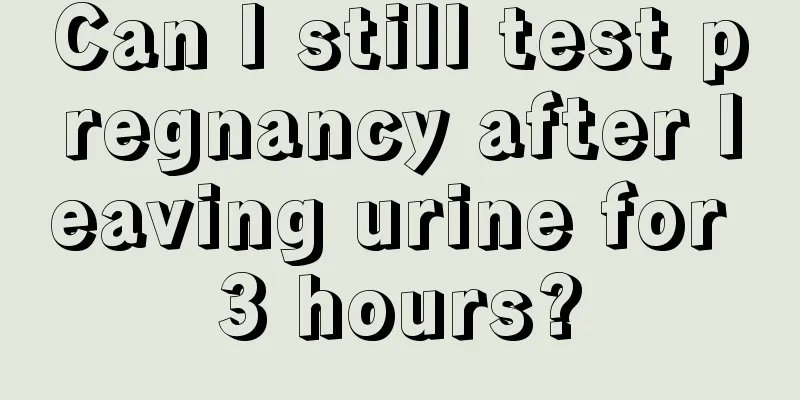 Can I still test pregnancy after leaving urine for 3 hours?